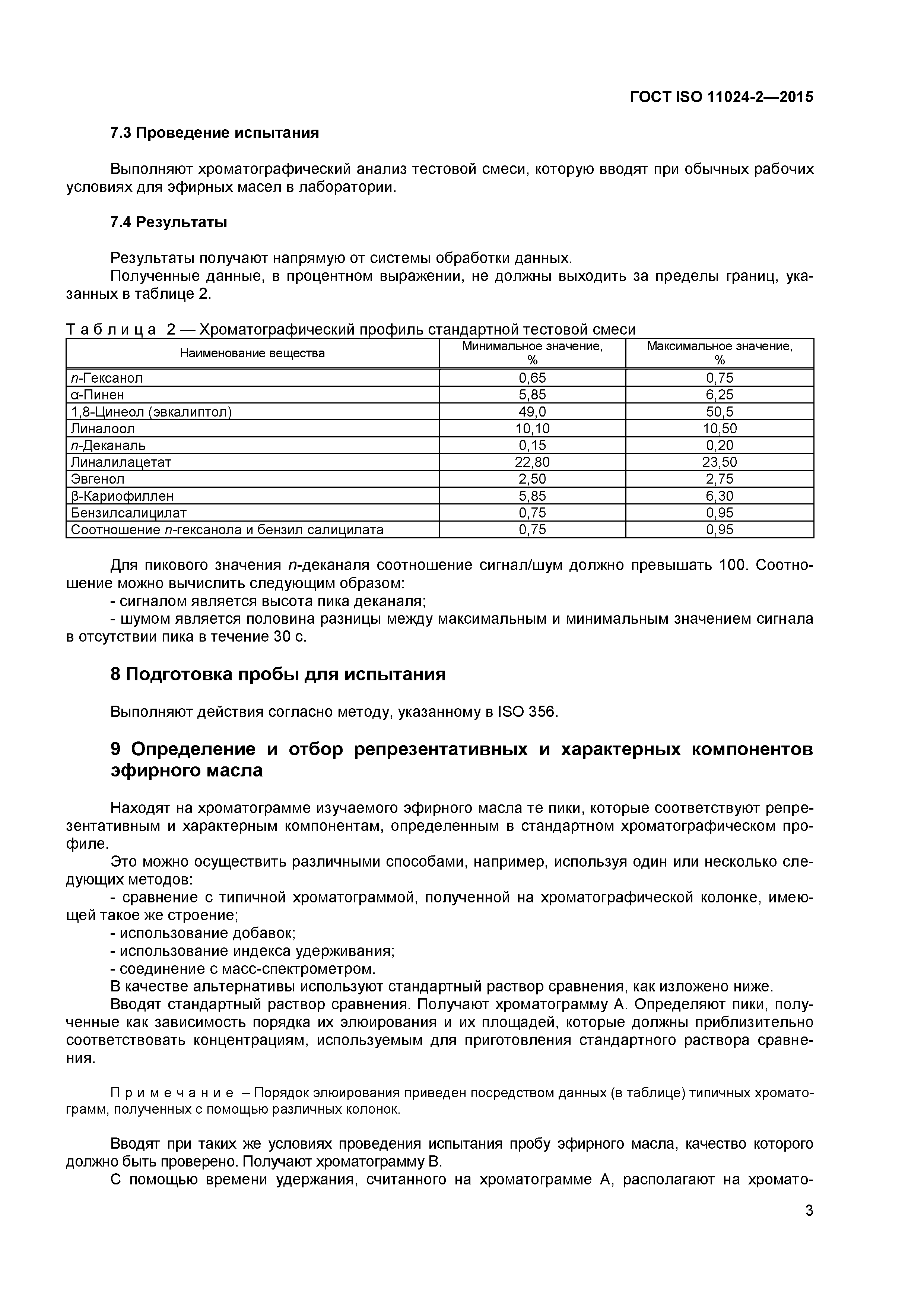 ГОСТ ISO 11024-2—2015

7.3 Проведение испытания

Выполняют хроматографический анализ тестовой смеси, которую вводят при обычных рабочих условиях для эфирных масел в лаборатории.

7.4 Результаты

Результаты получают напрямую от системы обработки данных.
Полученные данные, в процентном выражении, не должны выходить за пределы границ, указанных в таблице 2.

Таблица 2 — Хроматографический профиль стандартной тестовой смеси

| Наименование вещества | Минимальное значение, % | Максимальное значение, % |
|---|---|---|
| n-Гексанол | 0,65 | 0,75 |
| α-Пинен | 5,85 | 6,25 |
| 1,8-Цинеол (эвкалиптол) | 49,0 | 50,5 |
| Линалоол | 10,10 | 10,50 |
| n-Деканаль | 0,15 | 0,20 |
| Линалилацетат | 22,80 | 23,50 |
| Эвгенол | 2,50 | 2,75 |
| β-Кариофиллен | 5,85 | 6,30 |
| Бензилсалицилат | 0,75 | 0,95 |
| Соотношение n-гексанола и бензил салицилата | 0,75 | 0,95 |

Для пикового значения n-деканаля соотношение сигнал/шум должно превышать 100. Соотношение можно вычислить следующим образом:
- сигналом является высота пика деканаля;
- шумом является половина разницы между максимальным и минимальным значением сигнала в отсутствии пика в течение 30 с.

8 Подготовка пробы для испытания

Выполняют действия согласно методу, указанному в ISO 356.

9 Определение и отбор репрезентативных и характерных компонентов эфирного масла

Находят на хроматограмме изучаемого эфирного масла те пики, которые соответствуют репрезентативным и характерным компонентам, определенным в стандартном хроматографическом профиле.
Это можно осуществить различными способами, например, используя один или несколько следующих методов:
- сравнение с типичной хроматограммой, полученной на хроматографической колонке, имеющей такое же строение;
- использование добавок;
- использование индекса удерживания;
- соединение с масс-спектрометром.
В качестве альтернативы используют стандартный раствор сравнения, как изложено ниже.
Вводят стандартный раствор сравнения. Получают хроматограмму А. Определяют пики, полученные как зависимость порядка их элюирования и их площадей, которые должны приблизительно соответствовать концентрациям, используемым для приготовления стандартного раствора сравнения.

Примечание – Порядок элюирования приведен посредством данных (в таблице) типичных хроматограмм, полученных с помощью различных колонок.

Вводят при таких же условиях проведения испытания пробу эфирного масла, качество которого должно быть проверено. Получают хроматограмму В.
С помощью времени удержания, считанного на хроматограмме А, располагают на хромато-

3